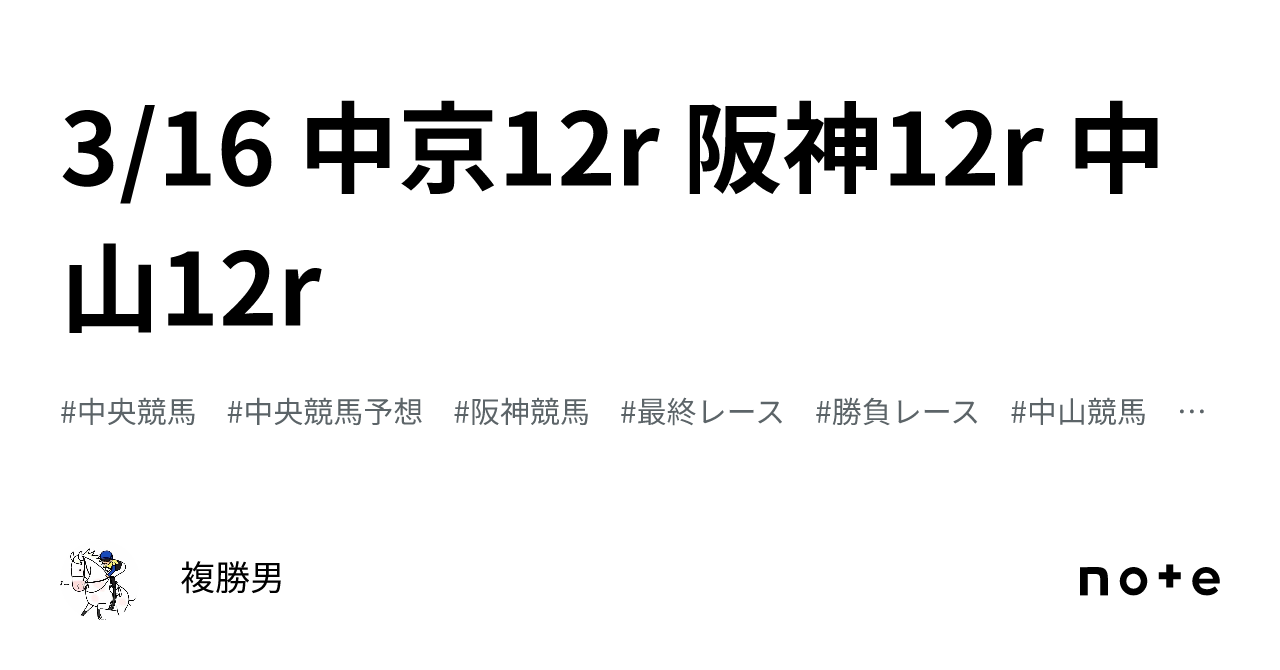 3/16 中京12r 阪神12r 中山12r

#中央競馬　#中央競馬予想　#阪神競馬　#最終レース　#勝負レース　#中山競馬　…

複勝男

note